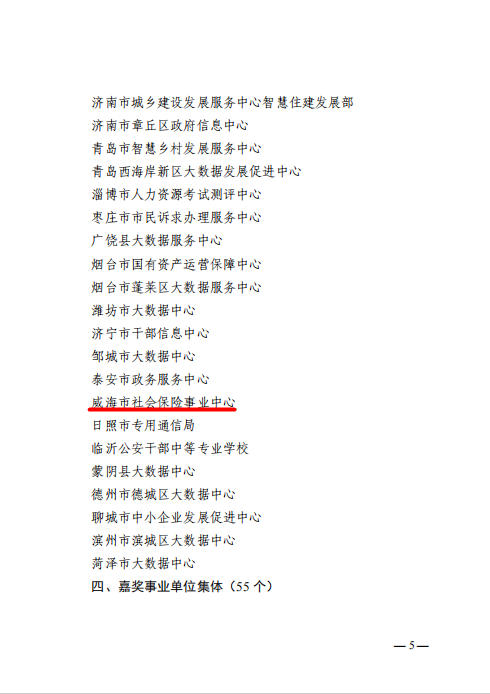 济南市城乡建设发展服务中心智慧住建发展部
济南市章丘区政府信息中心
青岛市智慧乡村发展服务中心
青岛西海岸新区大数据发展促进中心
淄博市人力资源考试测评中心
枣庄市市民诉求办理服务中心
广饶县大数据服务中心
烟台市国有资产运营保障中心
烟台市蓬莱区大数据服务中心
潍坊市大数据中心
济宁市干部信息中心
邹城市大数据中心
泰安市政务服务中心
威海市社会保险事业中心
日照市专用通信局
临沂公安干部中等专业学校
蒙阴县大数据中心
德州市德城区大数据中心
聊城市中小企业发展促进中心
滨州市滨城区大数据中心
菏泽市大数据中心

四、嘉奖事业单位集体（55个）

—5—